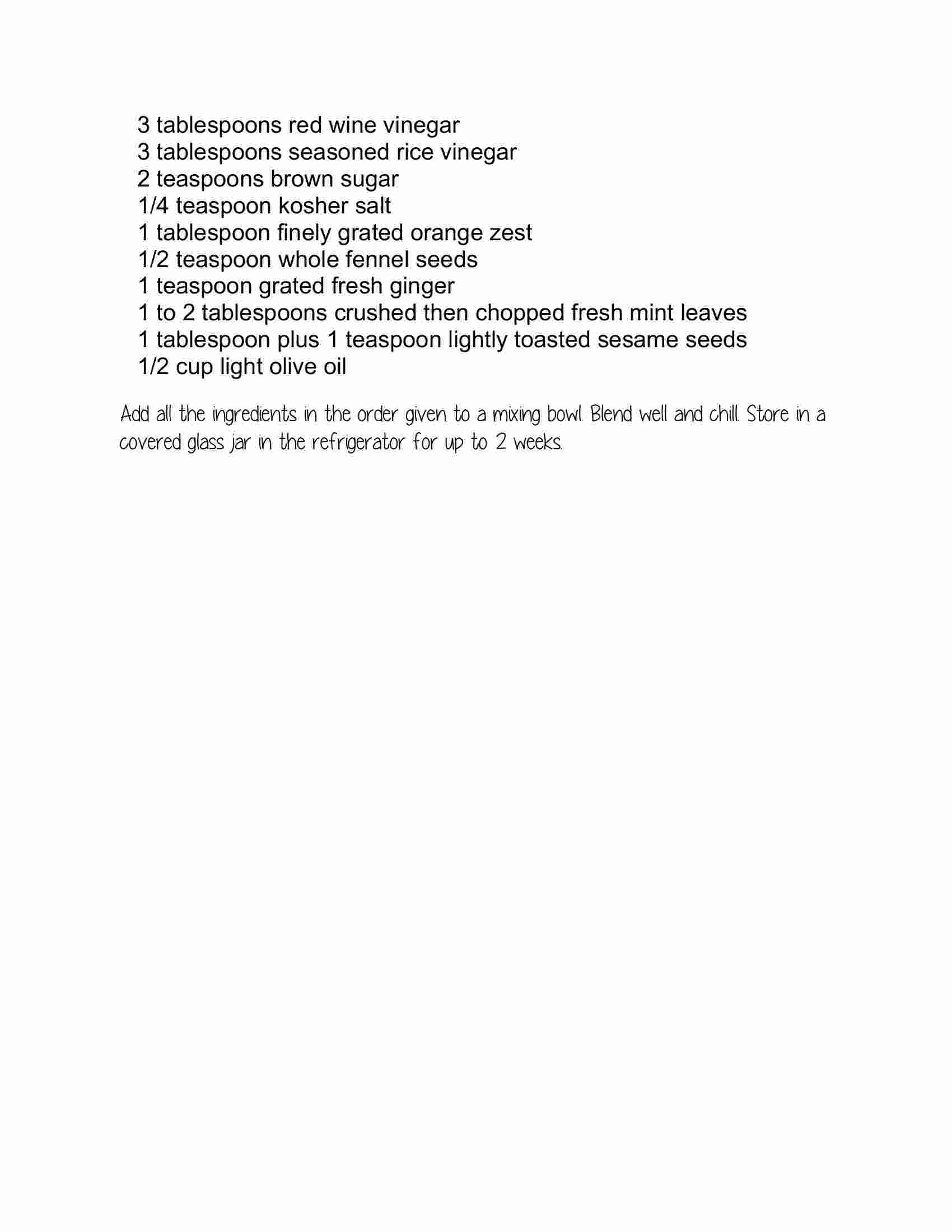 3 tablespoons red wine vinegar
3 tablespoons seasoned rice vinegar
2 teaspoons brown sugar
1/4 teaspoon kosher salt
1 tablespoon finely grated orange zest
1/2 teaspoon whole fennel seeds
1 teaspoon grated fresh ginger
1 to 2 tablespoons crushed then chopped fresh mint leaves
1 tablespoon plus 1 teaspoon lightly toasted sesame seeds
1/2 cup light olive oil

Add all the ingredients in the order given to a mixing bowl. Blend well and chill. Store in a covered glass jar in the refrigerator for up to 2 weeks.